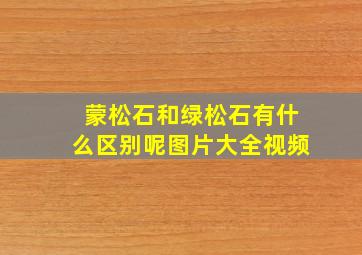 蒙松石和绿松石有什么区别呢图片大全视频